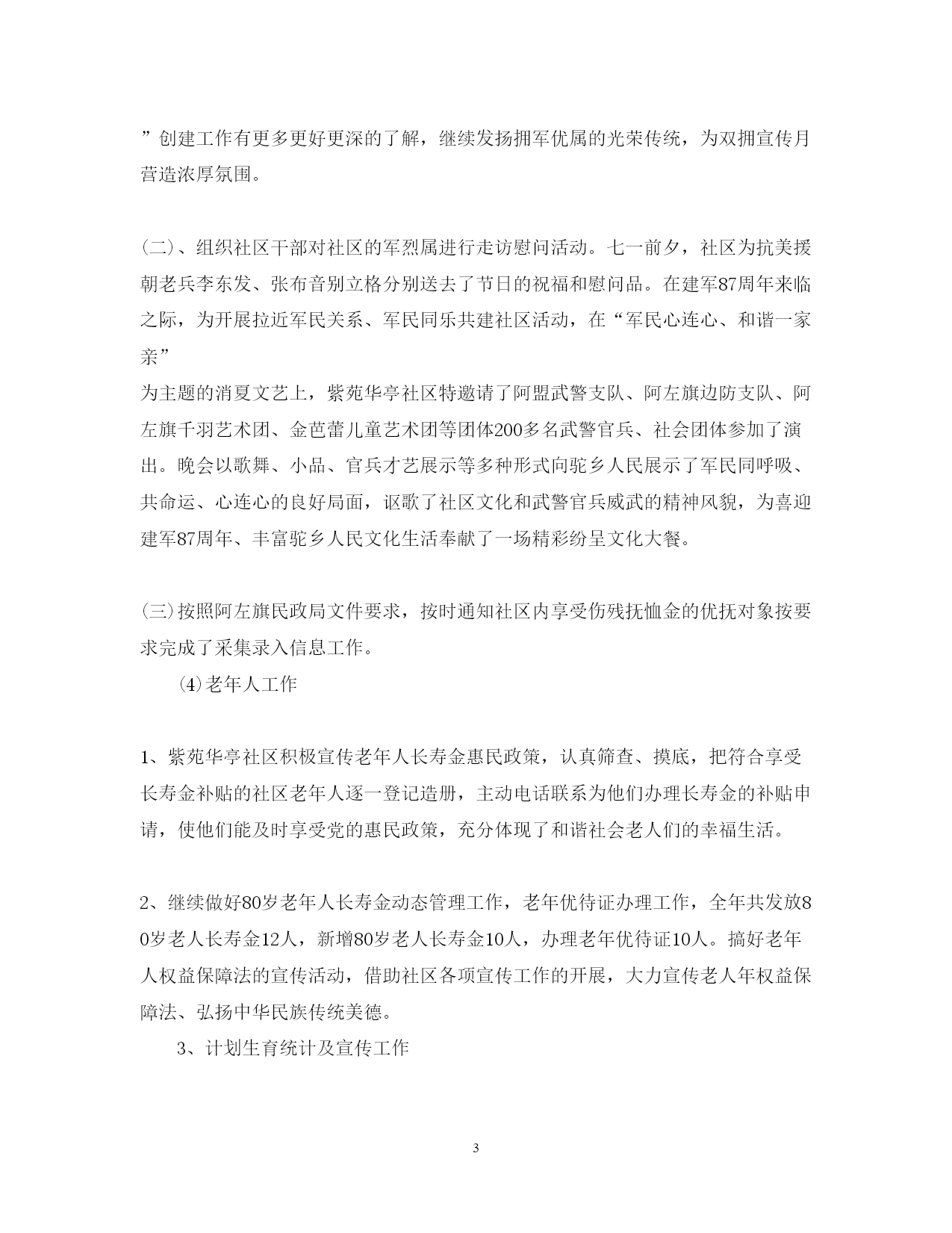 ”创建工作有更多更好更深的了解，继续发扬拥军优属的光荣传统，为双拥宣传月营造浓厚氛围。

(二)、组织社区干部对社区的军烈属进行走访慰问活动。七一前夕，社区为抗美援朝老兵李东发、张布音别立格分别送去了节日的祝福和慰问品。在建军87周年来临之际，为开展拉近军民关系、军民同乐共建社区活动，在“军民心连心、和谐一家亲”

为主题的消夏文艺上，紫苑华亭社区特邀请了阿盟武警支队、阿左旗边防支队、阿左旗千羽艺术团、金芭蕾儿童艺术团等团体200多名武警官兵、社会团体参加了演出。晚会以歌舞、小品、官兵才艺展示等多种形式向驼乡人民展示了军民同呼吸、共命运、心连心的良好局面，讴歌了社区文化和武警官兵威武的精神风貌，为喜迎建军87周年、丰富驼乡人民文化生活奉献了一场精彩纷呈文化大餐。

(三)按照阿左旗民政局文件要求，按时通知社区内享受伤残抚恤金的优抚对象按要求完成了采集录入信息工作。

⑷老年人工作

1、紫苑华亭社区积极宣传老年人长寿金惠民政策，认真筛查、摸底，把符合享受长寿金补贴的社区老年人逐一登记造册，主动电话联系为他们办理长寿金的补贴申请，使他们能及时享受党的惠民政策，充分体现了和谐社会老人们的幸福生活。

2、继续做好80岁老年人长寿金动态管理工作，老年优待证办理工作，全年共发放80岁老人长寿金12人，新增80岁老人长寿金10人，办理老年优待证10人。搞好老年人权益保障法的宣传活动，借助社区各项宣传工作的开展，大力宣传老人年权益保障法、弘扬中华民族传统美德。

3、计划生育统计及宣传工作

3